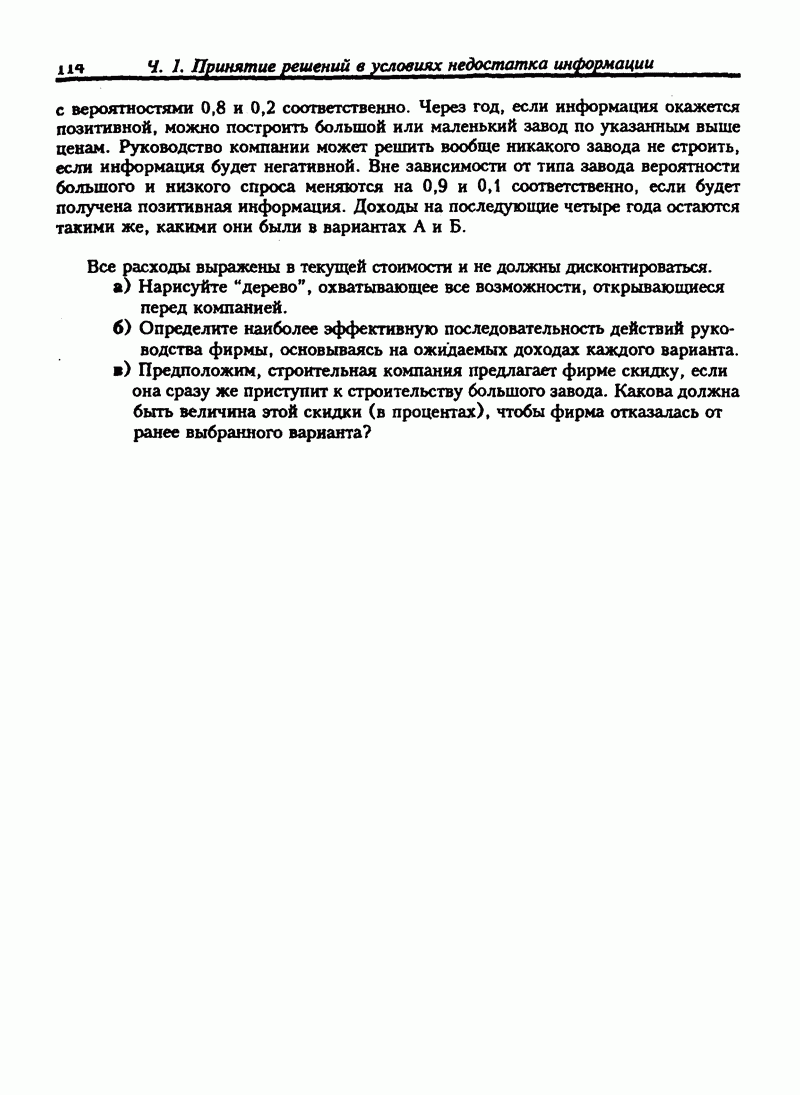 114 Ч. 1. Принятие решений в условиях недостатка информации

с вероятностями 0,8 и 0,2 соответственно. Через год, если информация окажется позитивной, можно построить большой или маленький завод по указанным выше ценам. Руководство компании может решить вообще никакого завода не строить, если информация будет негативной. Вне зависимости от типа завода вероятности большого и низкого спроса меняются на 0,9 и 0,1 соответственно, если будет получена позитивная информация. Доходы на последующие четыре года остаются такими же, какими они были в вариантах А и Б.

Все расходы выражены в текущей стоимости и не должны дисконтироваться.

а) Нарисуйте "дерево", охватывающее все возможности, открывающиеся перед компанией.

б) Определите наиболее эффективную последовательность действий руководства фирмы, основываясь на ожидаемых доходах каждого варианта.

в) Предположим, строительная компания предлагает фирме скидку, если она сразу же приступит к строительству большого завода. Какова должна быть величина этой скидки (в процентах), чтобы фирма отказалась от ранее выбранного варианта?